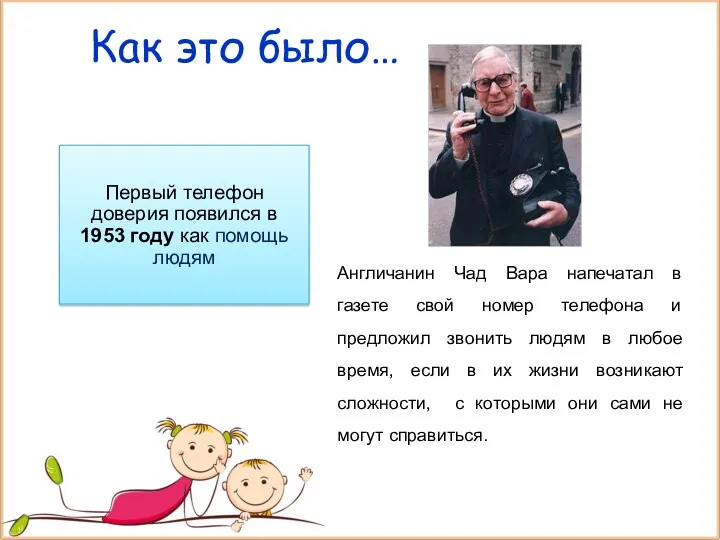 Как это было…

Первый телефон доверия появился в 1953 году как помощь людям

Англичанин Чад Вара напечатал в газете свой номер телефона и предложил звонить людям в любое время, если в их жизни возникают сложности, с которыми они сами не могут справиться.